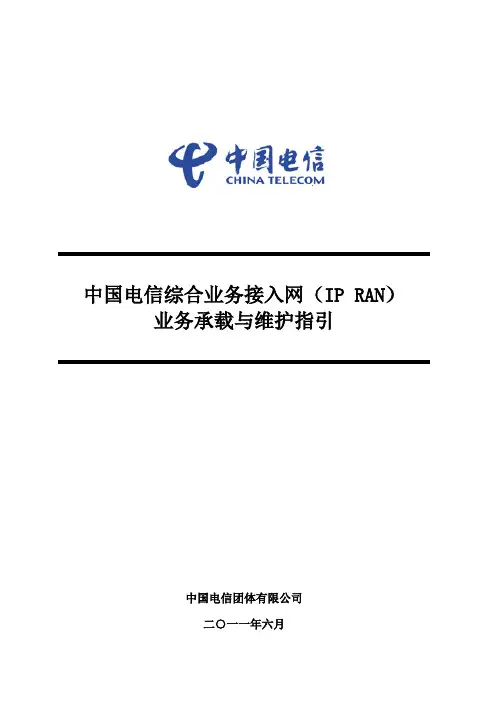 中国电信
CHINA TELECOM

中国电信综合业务接入网（IP RAN）
业务承载与维护指引

中国电信团体有限公司

二〇一一年六月